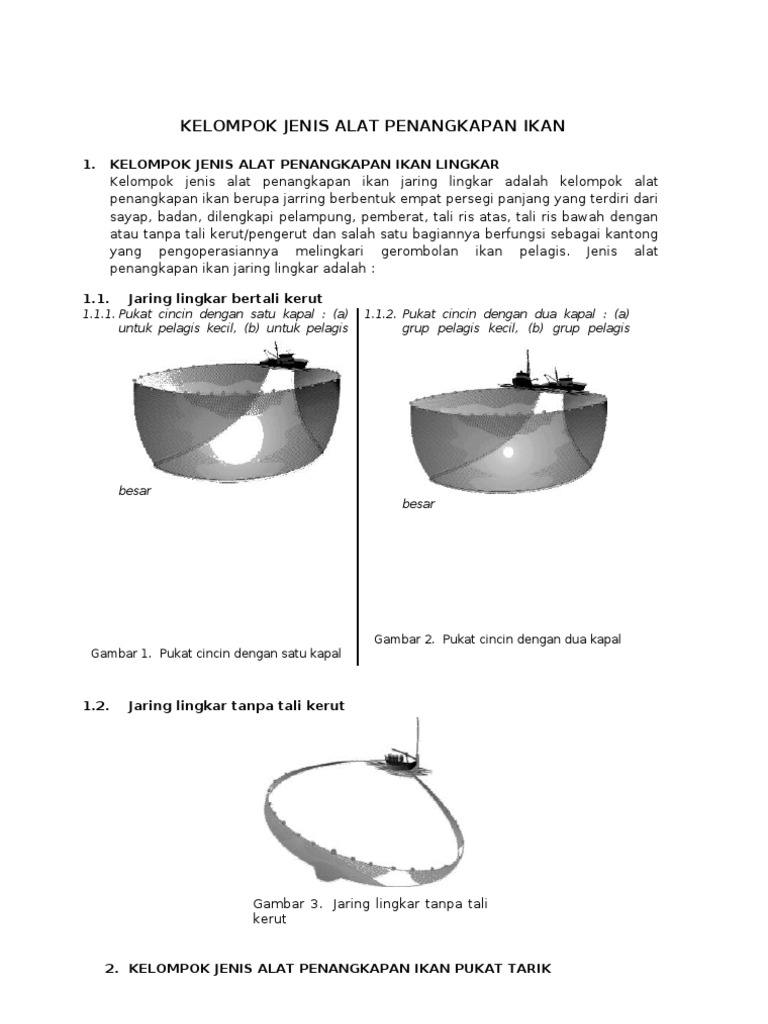 KELOMPOK JENIS ALAT PENANGKAPAN IKAN

1. KELOMPOK JENIS ALAT PENANGKAPAN IKAN LINGKAR

Kelompok jenis alat penangkapan ikan jaring lingkar adalah kelompok alat penangkapan ikan berupa jarring berbentuk empat persegi panjang yang terdiri dari sayap, badan, dilengkapi pelampung, pemberat, tali ris atas, tali ris bawah dengan atau tanpa tali kerut/pengerut dan salah satu bagiannya berfungsi sebagai kantong yang pengoperasiannya melingkari gerombolan ikan pelagis. Jenis alat penangkapan ikan jaring lingkar adalah :

1.1. Jaring lingkar bertali kerut

1.1.1. Pukat cincin dengan satu kapal : (a) untuk pelagis kecil, (b) untuk pelagis besar

Gambar 1. Pukat cincin dengan satu kapal

1.1.2. Pukat cincin dengan dua kapal : (a) grup pelagis kecil, (b) grup pelagis besar

Gambar 2. Pukat cincin dengan dua kapal

1.2. Jaring lingkar tanpa tali kerut

Gambar 3. Jaring lingkar tanpa tali kerut

2. KELOMPOK JENIS ALAT PENANGKAPAN IKAN PUKAT TARIK